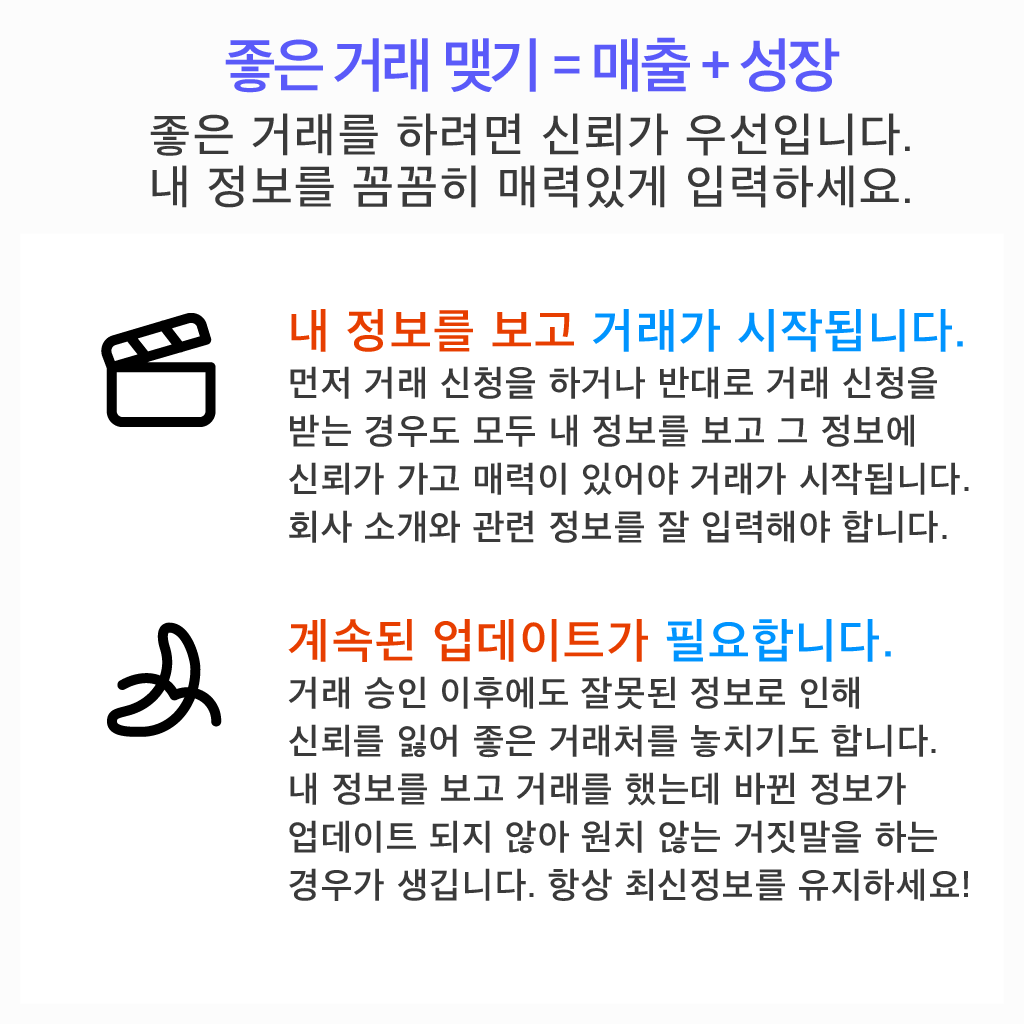 좋은 거래 맺기 = 매출 + 성장

좋은 거래를 하려면 신뢰가 우선입니다.
내 정보를 꼼꼼히 매력있게 입력하세요.

내 정보를 보고 거래가 시작됩니다.

먼저 거래 신청을 하거나 반대로 거래 신청을 받는 경우도 모두 내 정보를 보고 그 정보에 신뢰가 가고 매력이 있어야 거래가 시작됩니다. 회사 소개와 관련 정보를 잘 입력해야 합니다.

계속된 업데이트가 필요합니다.

거래 승인 이후에도 잘못된 정보로 인해 신뢰를 잃어 좋은 거래처를 놓치기도 합니다. 내 정보를 보고 거래를 했는데 바뀐 정보가 업데이트 되지 않아 원치 않는 거짓말을 하는 경우가 생깁니다. 항상 최신정보를 유지하세요!